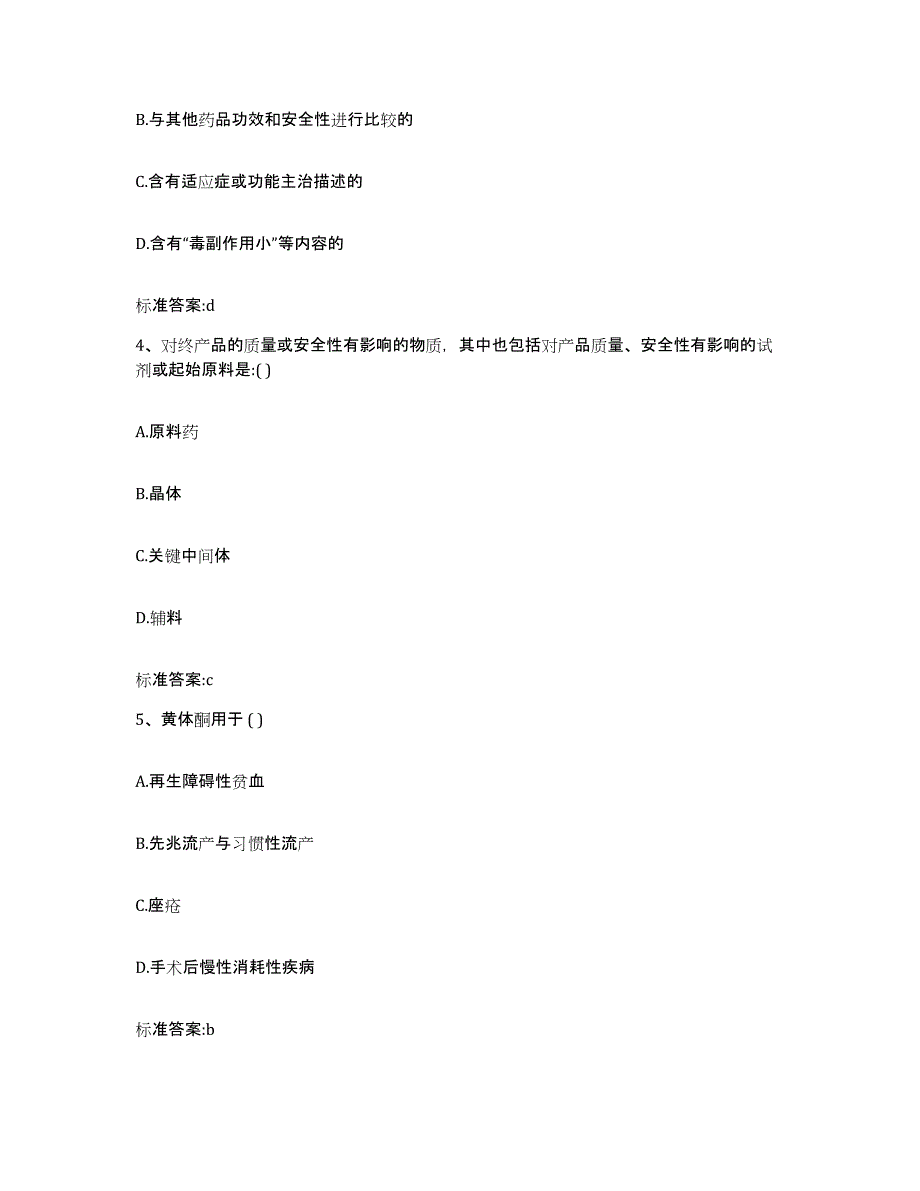 B.与其他药品功效和安全性进行比较的

C.含有适应症或功能主治描述的

D.含有“毒副作用小”等内容的

标准答案:d

4、对终产品的质量或安全性有影响的物质，其中也包括对产品质量、安全性有影响的试剂或起始原料是:( )

A.原料药

B.晶体

C.关键中间体

D.辅料

标准答案:c

5、黄体酮用于 ( )

A.再生障碍性贫血

B.先兆流产与习惯性流产

C.座疮

D.手术后慢性消耗性疾病

标准答案:b